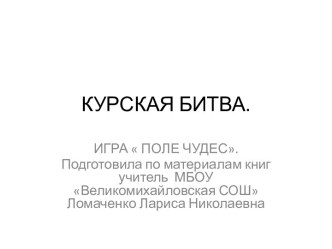 КУРСКАЯ БИТВА.

ИГРА « ПОЛЕ ЧУДЕС».
Подготовила по материалам книг учитель МБОУ «Великомихайловская СОШ» Ломаченко Лариса Николаевна